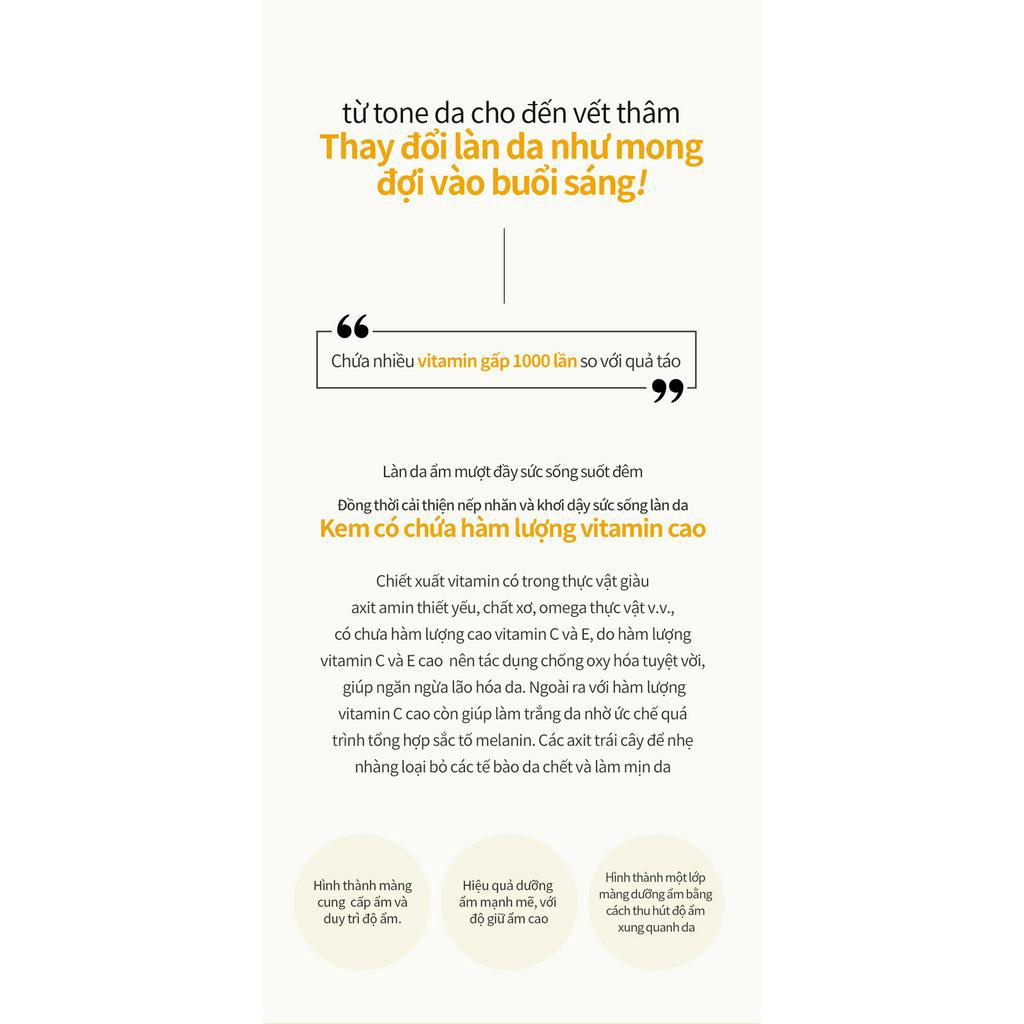 từ tone da cho đến vết thâm

Thay đổi làn da như mong đợi vào buổi sáng!

Chứa nhiều vitamin gấp 1000 lần so với quả táo

Làn da ẩm mượt đầy sức sống suốt đêm

Đồng thời cải thiện nếp nhăn và khơi dậy sức sống làn da

Kem có chứa hàm lượng vitamin cao

Chiết xuất vitamin có trong thực vật giàu axit amin thiết yếu, chất xơ, omega thực vật v.v., có chưa hàm lượng cao vitamin C và E, do hàm lượng vitamin C và E cao nên tác dụng chống oxy hóa tuyệt vời, giúp ngăn ngừa lão hóa da. Ngoài ra với hàm lượng vitamin C cao còn giúp làm trắng da nhờ ức chế quá trình tổng hợp sắc tố melanin. Các axit trái cây để nhẹ nhàng loại bỏ các tế bào da chết và làm mịn da

Hình thành màng cung cấp ẩm và duy trì độ ẩm.

Hiệu quả dưỡng ẩm mạnh mẽ, với độ giữ ẩm cao

Hình thành một lớp màng dưỡng ẩm bằng cách thu hút độ ẩm xung quanh da